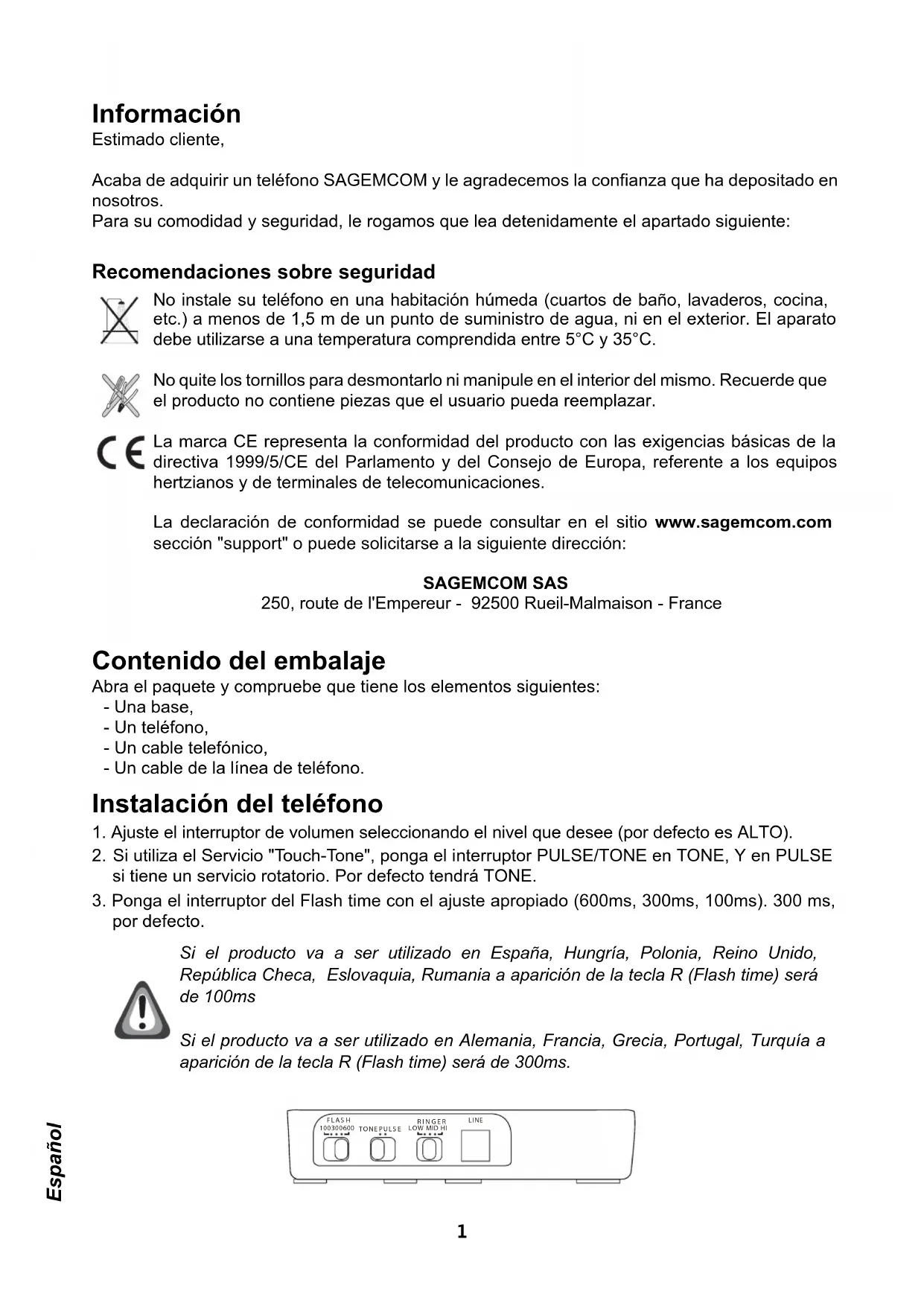 Información
Estimado cliente,

Acaba de adquirir un teléfono SAGEMCOM y le agradecemos la confianza que ha depositado en nosotros.
Para su comodidad y seguridad, le rogamos que lea detenidamente el apartado siguiente:

Recomendaciones sobre seguridad
No instale su teléfono en una habitación húmeda (cuartos de baño, lavaderos, cocina, etc.) a menos de 1,5 m de un punto de suministro de agua, ni en el exterior. El aparato debe utilizarse a una temperatura comprendida entre 5°C y 35°C.

No quite los tornillos para desmontarlo ni manipule en el interior del mismo. Recuerde que el producto no contiene piezas que el usuario pueda reemplazar.

CE La marca CE representa la conformidad del producto con las exigencias básicas de la directiva 1999/5/CE del Parlamento y del Consejo de Europa, referente a los equipos hertzianos y de terminales de telecomunicaciones.

La declaración de conformidad se puede consultar en el sitio www.sagemcom.com sección "support" o puede solicitarse a la siguiente dirección:

SAGEMCOM SAS
250, route de l'Empereur - 92500 Rueil-Malmaison - France

Contenido del embalaje
Abra el paquete y compruebe que tiene los elementos siguientes:
- Una base,
- Un teléfono,
- Un cable telefónico,
- Un cable de la línea de teléfono.

Instalación del teléfono
1. Ajuste el interruptor de volumen seleccionando el nivel que desee (por defecto es ALTO).
2. Si utiliza el Servicio "Touch-Tone", ponga el interruptor PULSE/TONE en TONE, Y en PULSE si tiene un servicio rotatorio. Por defecto tendrá TONE.
3. Ponga el interruptor del Flash time con el ajuste apropiado (600ms, 300ms, 100ms). 300 ms, por defecto.

Si el producto va a ser utilizado en España, Hungría, Polonia, Reino Unido, República Checa, Eslovaquia, Rumania a aparición de la tecla R (Flash time) será de 100ms

Si el producto va a ser utilizado en Alemania, Francia, Grecia, Portugal, Turquía a aparición de la tecla R (Flash time) será de 300ms.

FLASH 100300600 TONEPULSE RINGER LOW MID HI LINE

Español

1